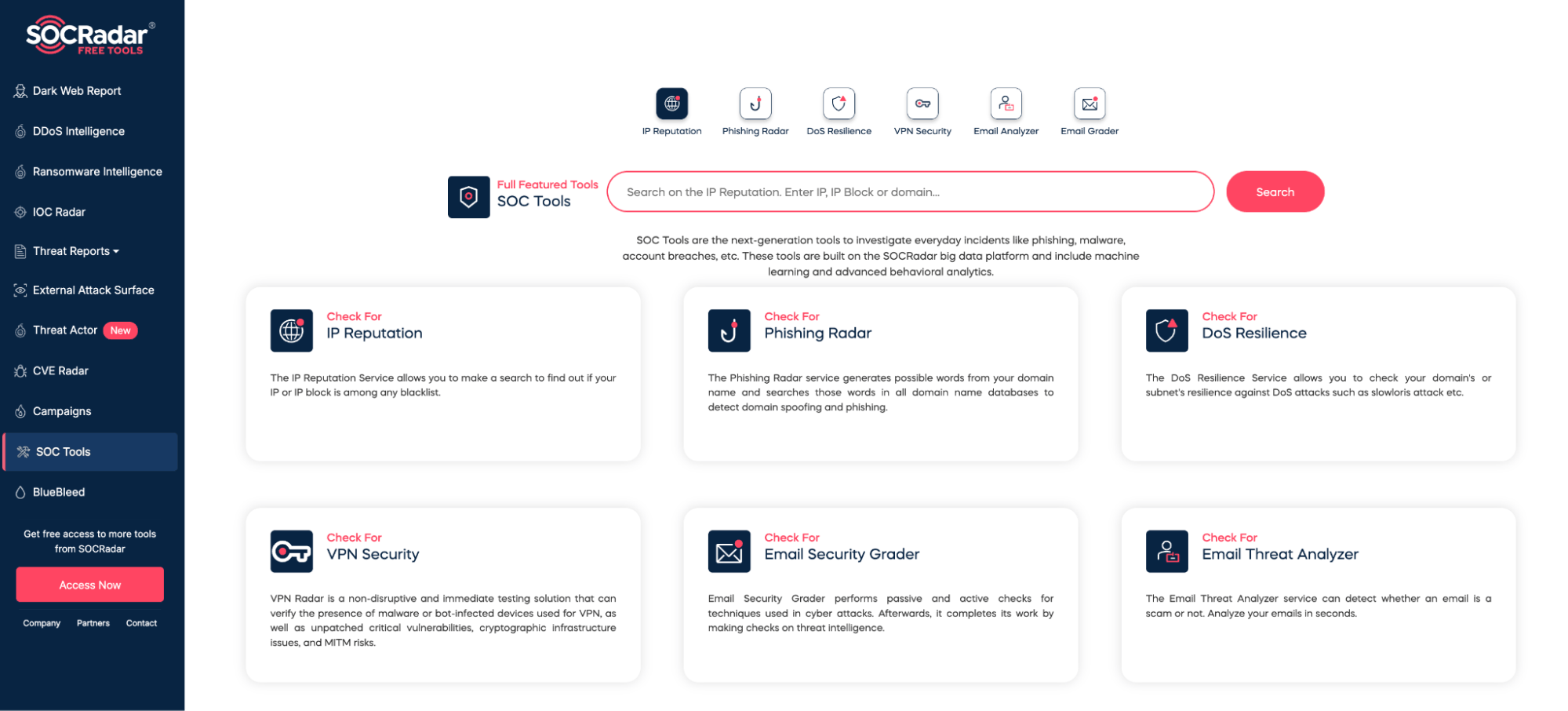 SOCRadar®
FREE TOOLS

Dark Web Report
DDoS Intelligence
Ransomware Intelligence
IOC Radar
Threat Reports
External Attack Surface
Threat Actor New
CVE Radar
Campaigns
SOC Tools
BlueBleed

Get free access to more tools from SOCRadar
Access Now
Company Partners Contact

IP Reputation Phishing Radar DoS Resilience VPN Security Email Analyzer Email Grader

Full Featured Tools
SOC Tools
Search on the IP Reputation. Enter IP, IP Block or domain...
Search

SOC Tools are the next-generation tools to investigate everyday incidents like phishing, malware, account breaches, etc. These tools are built on the SOCRadar big data platform and include machine learning and advanced behavioral analytics.

Check For
IP Reputation
The IP Reputation Service allows you to make a search to find out if your IP or IP block is among any blacklist.

Check For
Phishing Radar
The Phishing Radar service generates possible words from your domain name and searches those words in all domain name databases to detect domain spoofing and phishing.

Check For
DoS Resilience
The DoS Resilience Service allows you to check your domain's or subnet's resilience against DoS attacks such as slowloris attack etc.

Check For
VPN Security
VPN Radar is a non-disruptive and immediate testing solution that can verify the presence of malware or bot-infected devices used for VPN, as well as unpatched critical vulnerabilities, cryptographic infrastructure issues, and MITM risks.

Check For
Email Security Grader
Email Security Grader performs passive and active checks for techniques used in cyber attacks. Afterwards, it completes its work by making checks on threat intelligence.

Check For
Email Threat Analyzer
The Email Threat Analyzer service can detect whether an email is a scam or not. Analyze your emails in seconds.